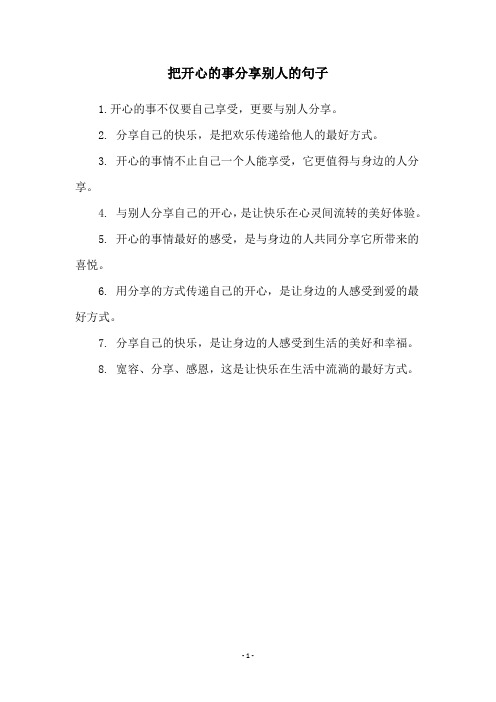 把开心的事分享别人的句子

1.开心的事不仅要自己享受，更要与别人分享。

2. 分享自己的快乐，是把欢乐传递给他人的最好方式。

3. 开心的事情不止自己一个人能享受，它更值得与身边的人分享。

4. 与别人分享自己的开心，是让快乐在心灵间流转的美好体验。

5. 开心的事情最好的感受，是与身边的人共同分享它所带来的喜悦。

6. 用分享的方式传递自己的开心，是让身边的人感受到爱的最好方式。

7. 分享自己的快乐，是让身边的人感受到生活的美好和幸福。

8. 宽容、分享、感恩，这是让快乐在生活中流淌的最好方式。

- 1 -